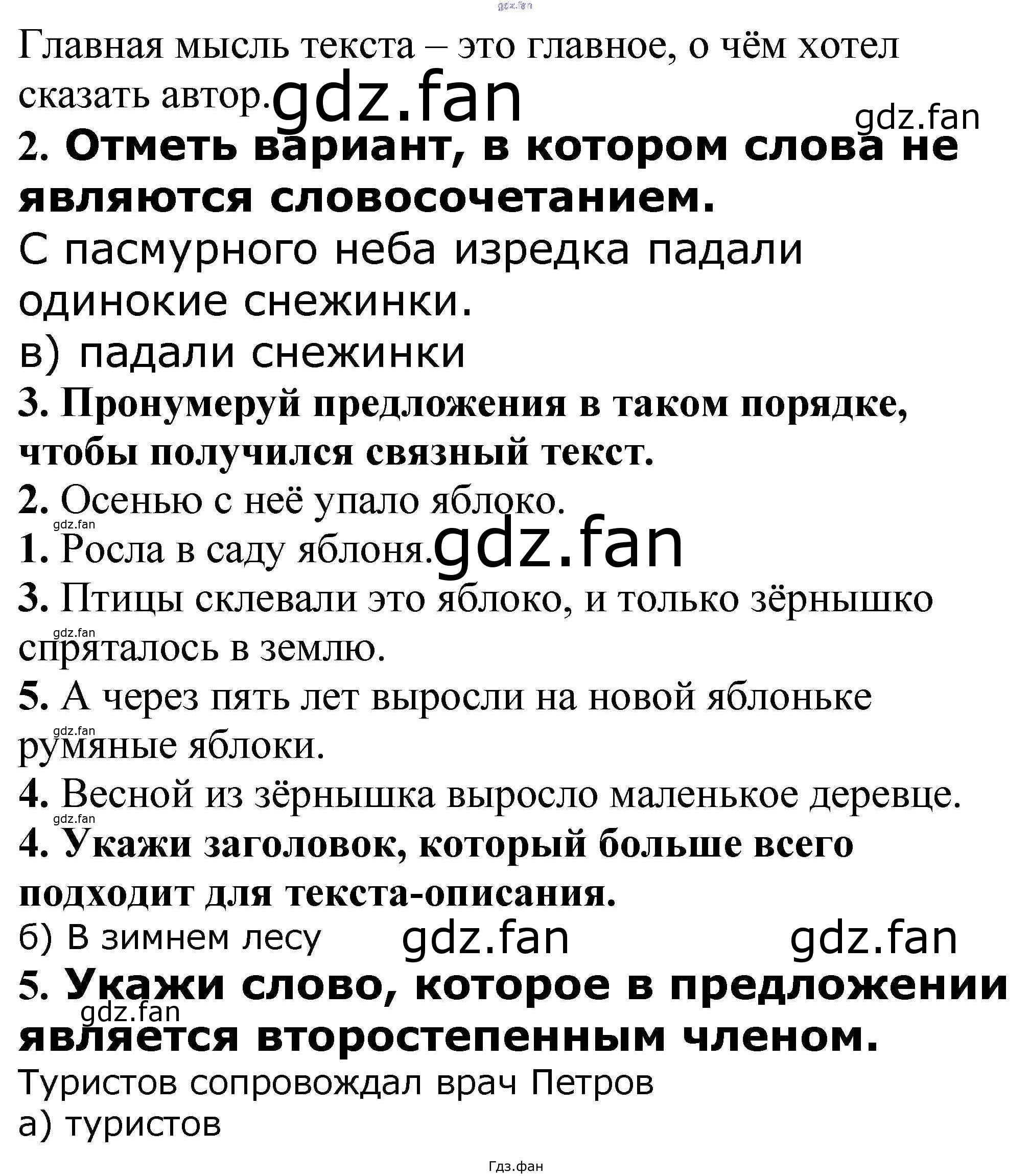 gdz.fan

Главная мысль текста – это главное, о чём хотел сказать автор. gdz.fan

gdz.fan

2. Отметь вариант, в котором слова не являются словосочетанием.

С пасмурного неба изредка падали одинокие снежинки.

в) падали снежинки

3. Пронумеруй предложения в таком порядке, чтобы получился связный текст.

2. Осенью с неё упало яблоко.

gdz.fan

1. Росла в саду яблоня. gdz.fan

3. Птицы склевали это яблоко, и только зёрнышко спряталось в землю.

gdz.fan

5. А через пять лет выросли на новой яблоньке румяные яблоки.

gdz.fan

4. Весной из зёрнышка выросло маленькое деревце.

gdz.fan

4. Укажи заголовок, который больше всего подходит для текста-описания.

б) В зимнем лесу gdz.fan gdz.fan

5. Укажи слово, которое в предложении является второстепенным членом.

gdz.fan

Туристов сопровождал врач Петров

а) туристов

Гдз.фан